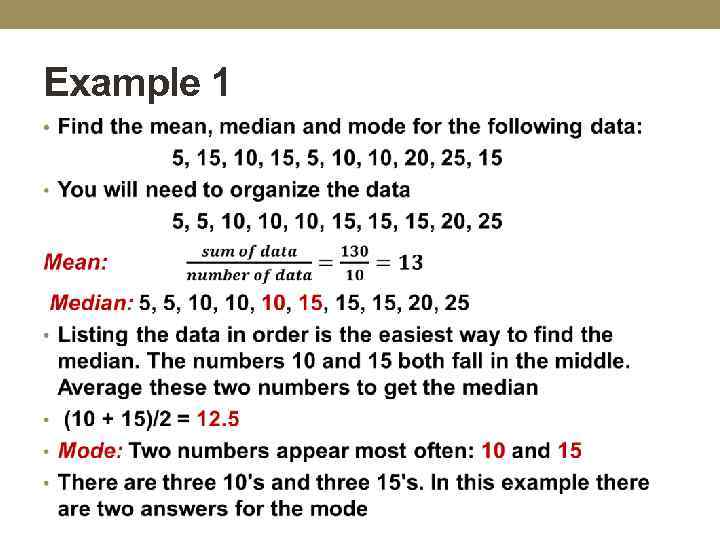 Example 1

• Find the mean, median and mode for the following data:

5, 15, 10, 15, 5, 10, 10, 20, 25, 15

• You will need to organize the data

5, 5, 10, 10, 10, 15, 15, 15, 20, 25

Mean: $\frac{sum\ of\ data}{number\ of\ data} = \frac{130}{10} = 13$

Median: 5, 5, 10, 10, 10, 15, 15, 15, 20, 25

• Listing the data in order is the easiest way to find the median. The numbers 10 and 15 both fall in the middle. Average these two numbers to get the median

• (10 + 15)/2 = 12.5

• Mode: Two numbers appear most often: 10 and 15

• There are three 10's and three 15's. In this example there are two answers for the mode